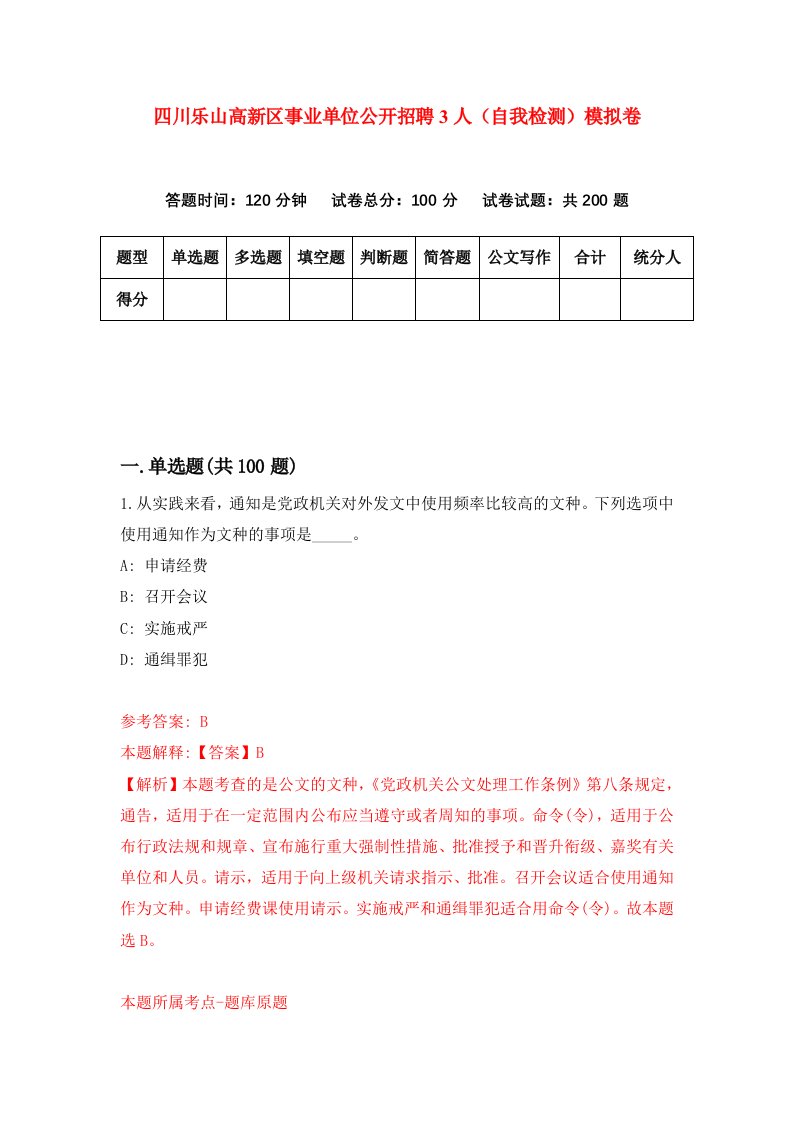 四川乐山高新区事业单位公开招聘3人（自我检测）模拟卷

答题时间：120分钟　试卷总分：100分　试卷试题：共200题

| 题型 | 单选题 | 多选题 | 填空题 | 判断题 | 简答题 | 公文写作 | 合计 | 统分人 |
|---|---|---|---|---|---|---|---|---|
| 得分 | | | | | | | | |

一.单选题(共100题)

1.从实践来看，通知是党政机关对外发文中使用频率比较高的文种。下列选项中使用通知作为文种的事项是_____。

A: 申请经费

B: 召开会议

C: 实施戒严

D: 通缉罪犯

参考答案: B

本题解释:【答案】B

【解析】本题考查的是公文的文种，《党政机关公文处理工作条例》第八条规定，通告，适用于在一定范围内公布应当遵守或者周知的事项。命令(令)，适用于公布行政法规和规章、宣布施行重大强制性措施、批准授予和晋升衔级、嘉奖有关单位和人员。请示，适用于向上级机关请求指示、批准。召开会议适合使用通知作为文种。申请经费课使用请示。实施戒严和通缉罪犯适合用命令(令)。故本题选B。

本题所属考点-题库原题